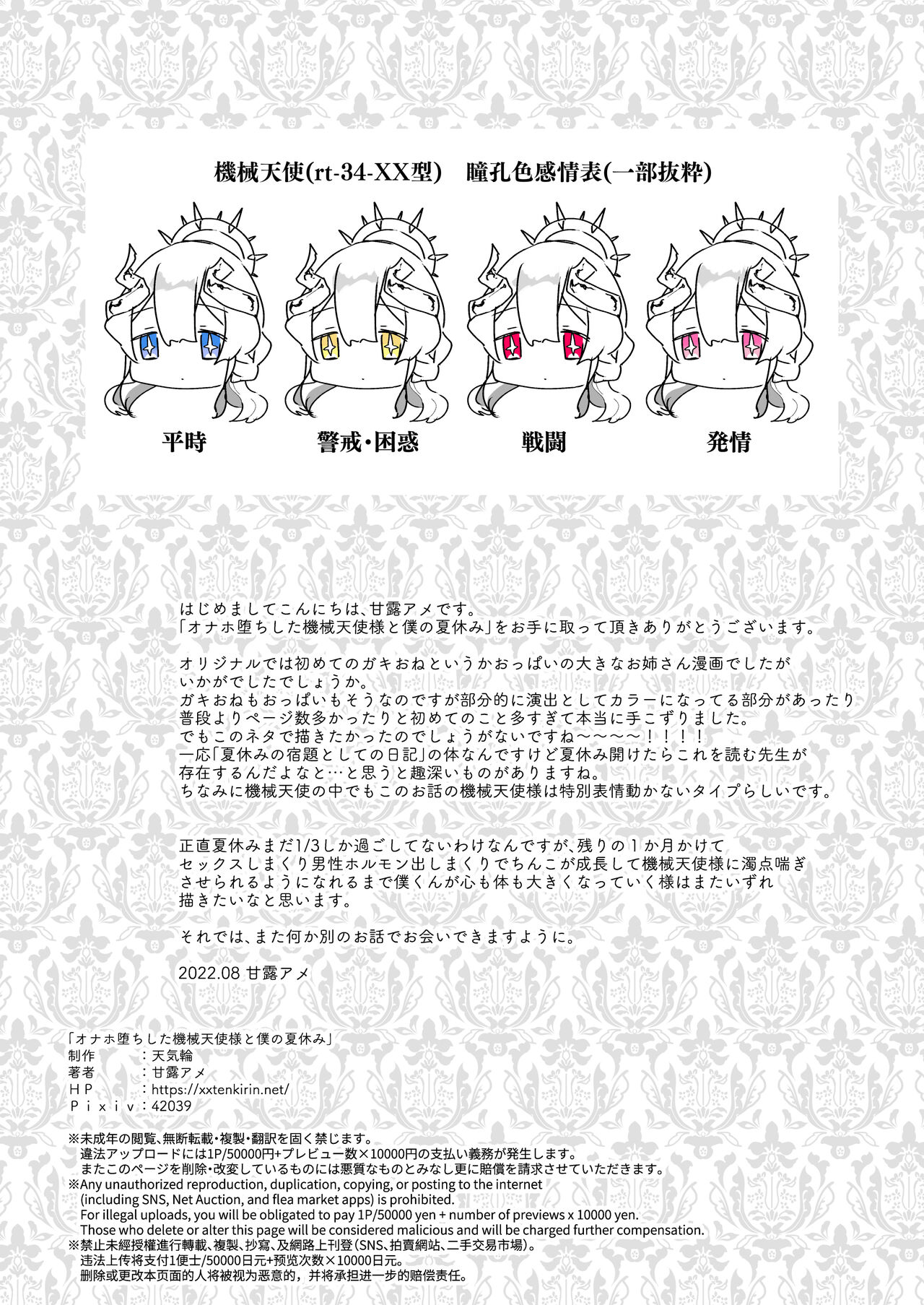 機械天使(rt-34-XX型) 瞳孔色感情表(一部抜粋)

平時 警戒・困惑 戦闘 発情

はじめましてこんにちは、甘露アメです。
「オナホ堕ちした機械天使様と僕の夏休み」をお手に取って頂きありがとうございます。

オリジナルでは初めてのガキおねというかおっぱいの大きなお姉さん漫画でしたがいかがでしたでしょうか。
ガキおねもおっぱいもそうなのですが部分的に演出としてカラーになってる部分があったり普段よりページ数多かったりと初めてのこと多すぎて本当に手こずりました。
でもこのネタで描きたかったのでしょうがないですね～～～～！！！！
一応「夏休みの宿題としての日記」の体なんですけど夏休み開けたらこれを読む先生が存在するんだよなと…と思うと趣深いものがありますね。
ちなみに機械天使の中でもこのお話の機械天使様は特別表情動かないタイプらしいです。

正直夏休みまだ1/3しか過ごしてないわけなんですが、残りの１か月かけてセックスしまくり男性ホルモン出しまくりでちんこが成長して機械天使様に濁点喘ぎさせられるようになれるまで僕くんが心も体も大きくなっていく様はまたいずれ描きたいなと思います。

それでは、また何か別のお話でお会いできますように。

2022.08 甘露アメ

「オナホ堕ちした機械天使様と僕の夏休み」
制作 ：天気輪
著者 ：甘露アメ
ＨＰ ：https://xxtenkirin.net/
Ｐｉｘｉｖ：42039

※未成年の閲覧、無断転載・複製・翻訳を固く禁じます。
違法アップロードには1P/50000円+プレビュー数×10000円の支払い義務が発生します。
またこのページを削除・改変しているものには悪質なものとみなし更に賠償を請求させていただきます。
※Any unauthorized reproduction, duplication, copying, or posting to the internet (including SNS, Net Auction, and flea market apps) is prohibited.
For illegal uploads, you will be obligated to pay 1P/50000 yen + number of previews x 10000 yen.
Those who delete or alter this page will be considered malicious and will be charged further compensation.
※禁止未經授權進行轉載、複製、抄寫、及網路上刊登(SNS、拍賣網站、二手交易市場)。
违法上传将支付1便士/50000日元+预览次数×10000日元。
删除或更改本页面的人将被视为恶意的，并将承担进一步的赔偿责任。